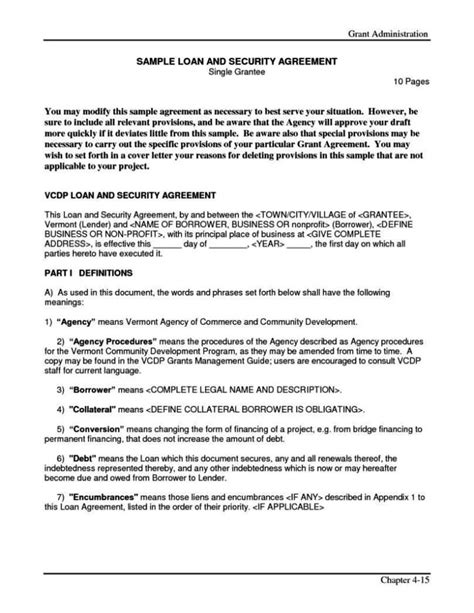 Grant Administration

SAMPLE LOAN AND SECURITY AGREEMENT
Single Grantee

10 Pages

You may modify this sample agreement as necessary to best serve your situation. However, be sure to include all relevant provisions, and be aware that the Agency will approve your draft more quickly if it deviates little from this sample. Be aware also that special provisions may be necessary to carry out the specific provisions of your particular Grant Agreement. You may wish to set forth in a cover letter your reasons for deleting provisions in this sample that are not applicable to your project.

VCDP LOAN AND SECURITY AGREEMENT

This Loan and Security Agreement, by and between the <TOWN/CITY/VILLAGE of <GRANTEE>, Vermont (Lender) and <NAME OF BORROWER, BUSINESS OR nonprofit> (Borrower), <DEFINE BUSINESS OR NON-PROFIT>, with its principal place of business at <GIVE COMPLETE ADDRESS>, is effective this ______ day of ________, <YEAR> _____, the first day on which all parties hereto have executed it.

PART I DEFINITIONS

A) As used in this document, the words and phrases set forth below shall have the following meanings:

1) "Agency" means Vermont Agency of Commerce and Community Development.

2) "Agency Procedures" means the procedures of the Agency described as Agency procedures for the Vermont Community Development Program, as they may be amended from time to time. A copy may be found in the VCDP Grants Management Guide; users are encouraged to consult VCDP staff for current language.

3) "Borrower" means <COMPLETE LEGAL NAME AND DESCRIPTION>.

4) "Collateral" means <DEFINE COLLATERAL BORROWER IS OBLIGATING>.

5) "Conversion" means changing the form of financing of a project, e.g. from bridge financing to permanent financing, that does not increase the amount of debt.

6) "Debt" means the Loan which this document secures, any and all renewals thereof, the indebtedness represented thereby, and any other indebtedness which is now or may hereafter become due and owed from Borrower to Lender.

7) "Encumbrances" means those liens and encumbrances <IF ANY> described in Appendix 1 to this Loan Agreement, listed in the order of their priority. <IF APPLICABLE>

Chapter 4-15